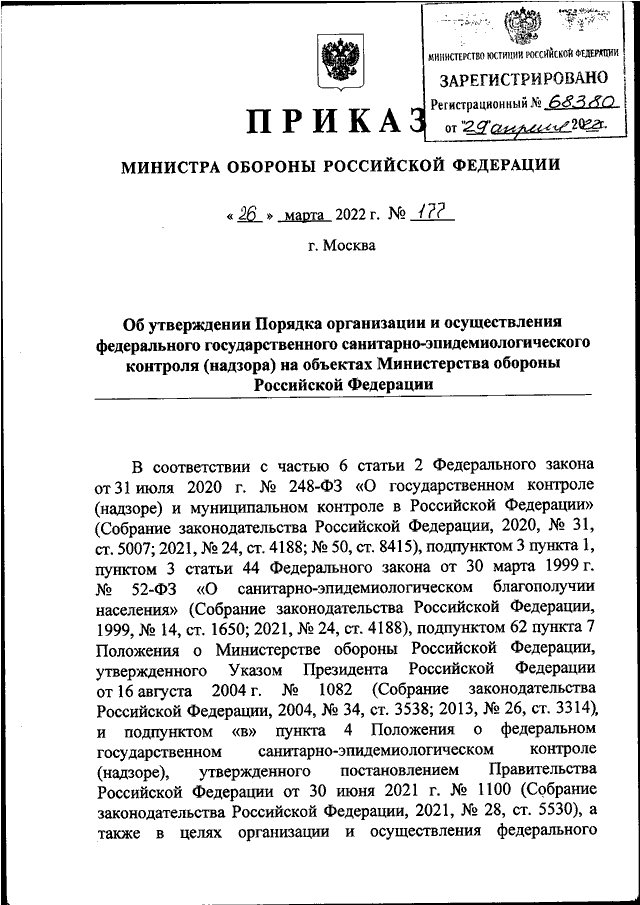 МИНИСТЕРСТВО ЮСТИЦИИ РОССИЙСКОЙ ФЕДЕРАЦИИ
ЗАРЕГИСТРИРОВАНО
Регистрационный № 68380
от "29" апреля 2022г.

ПРИКАЗ

МИНИСТРА ОБОРОНЫ РОССИЙСКОЙ ФЕДЕРАЦИИ

« 26 » марта 2022 г. № 177

г. Москва

Об утверждении Порядка организации и осуществления федерального государственного санитарно-эпидемиологического контроля (надзора) на объектах Министерства обороны Российской Федерации

В соответствии с частью 6 статьи 2 Федерального закона от 31 июля 2020 г. № 248-ФЗ «О государственном контроле (надзоре) и муниципальном контроле в Российской Федерации» (Собрание законодательства Российской Федерации, 2020, № 31, ст. 5007; 2021, № 24, ст. 4188; № 50, ст. 8415), подпунктом 3 пункта 1, пунктом 3 статьи 44 Федерального закона от 30 марта 1999 г. № 52-ФЗ «О санитарно-эпидемиологическом благополучии населения» (Собрание законодательства Российской Федерации, 1999, № 14, ст. 1650; 2021, № 24, ст. 4188), подпунктом 62 пункта 7 Положения о Министерстве обороны Российской Федерации, утвержденного Указом Президента Российской Федерации от 16 августа 2004 г. № 1082 (Собрание законодательства Российской Федерации, 2004, № 34, ст. 3538; 2013, № 26, ст. 3314), и подпунктом «в» пункта 4 Положения о федеральном государственном санитарно-эпидемиологическом контроле (надзоре), утвержденного постановлением Правительства Российской Федерации от 30 июня 2021 г. № 1100 (Собрание законодательства Российской Федерации, 2021, № 28, ст. 5530), а также в целях организации и осуществления федерального